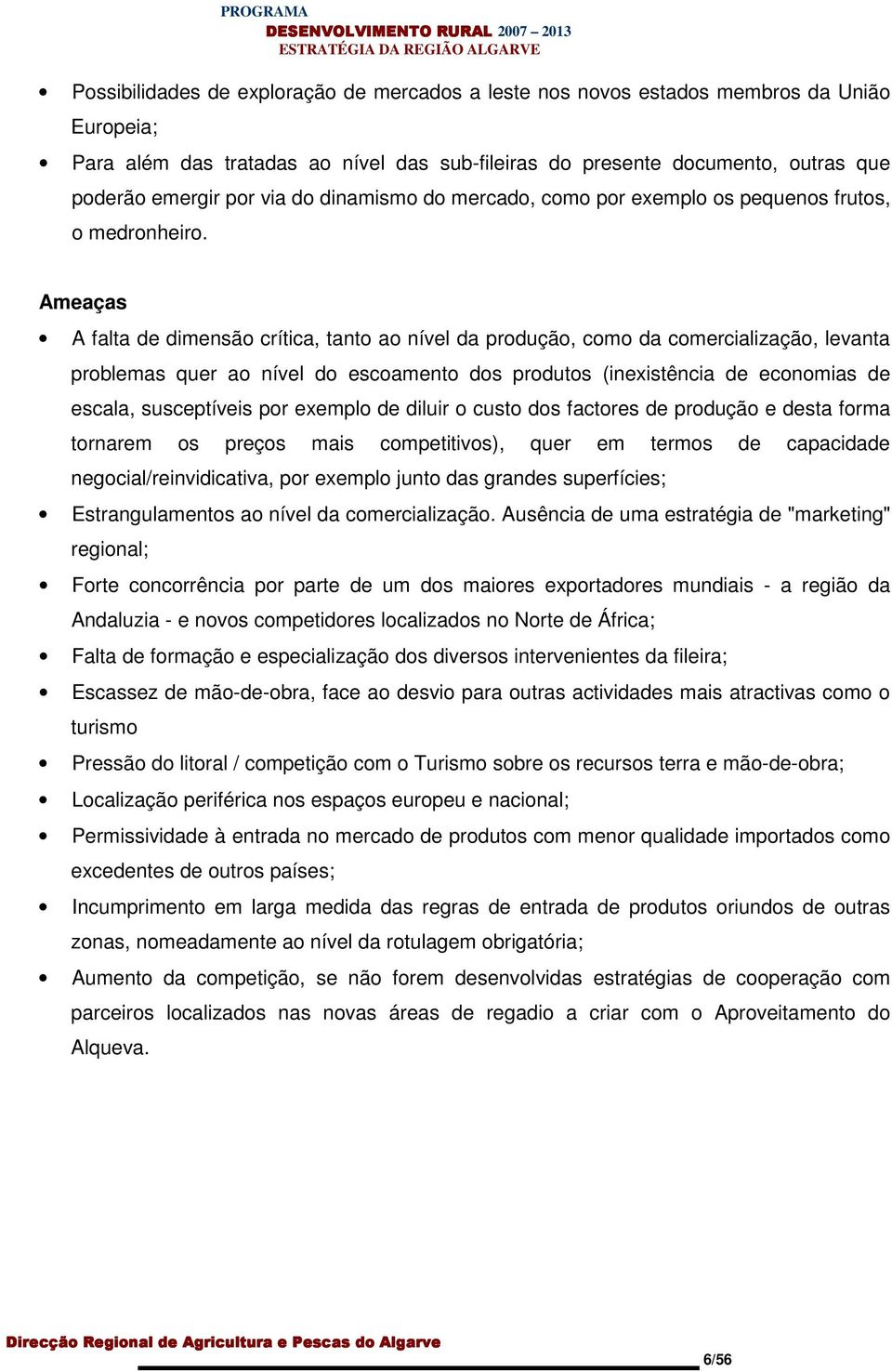 PROGRAMA
DESENVOLVIMENTO RURAL 2007 – 2013
ESTRATÉGIA DA REGIÃO ALGARVE

• Possibilidades de exploração de mercados a leste nos novos estados membros da União Europeia;
• Para além das tratadas ao nível das sub-fileiras do presente documento, outras que poderão emergir por via do dinamismo do mercado, como por exemplo os pequenos frutos, o medronheiro.

Ameaças

• A falta de dimensão crítica, tanto ao nível da produção, como da comercialização, levanta problemas quer ao nível do escoamento dos produtos (inexistência de economias de escala, susceptíveis por exemplo de diluir o custo dos factores de produção e desta forma tornarem os preços mais competitivos), quer em termos de capacidade negocial/reinvidicativa, por exemplo junto das grandes superfícies;
• Estrangulamentos ao nível da comercialização. Ausência de uma estratégia de "marketing" regional;
• Forte concorrência por parte de um dos maiores exportadores mundiais - a região da Andaluzia - e novos competidores localizados no Norte de África;
• Falta de formação e especialização dos diversos intervenientes da fileira;
• Escassez de mão-de-obra, face ao desvio para outras actividades mais atractivas como o turismo
• Pressão do litoral / competição com o Turismo sobre os recursos terra e mão-de-obra;
• Localização periférica nos espaços europeu e nacional;
• Permissividade à entrada no mercado de produtos com menor qualidade importados como excedentes de outros países;
• Incumprimento em larga medida das regras de entrada de produtos oriundos de outras zonas, nomeadamente ao nível da rotulagem obrigatória;
• Aumento da competição, se não forem desenvolvidas estratégias de cooperação com parceiros localizados nas novas áreas de regadio a criar com o Aproveitamento do Alqueva.

Direcção Regional de Agricultura e Pescas do Algarve
6/56